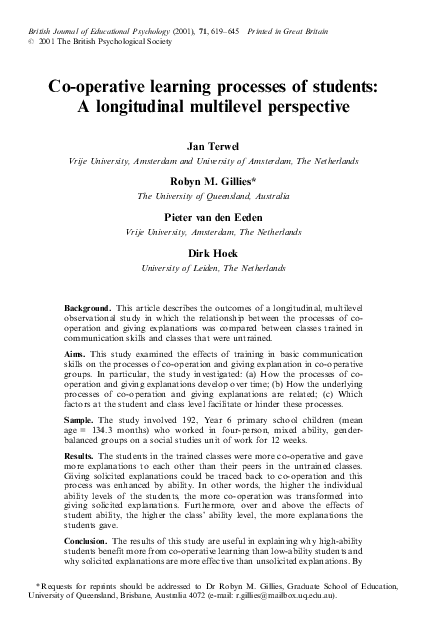 British Journal of Educational Psychology (2001), 71, 619–645 Printed in Great Britain
© 2001 The British Psychological Society

Co-operative learning processes of students: A longitudinal multilevel perspective

Jan Terwel
Vrije University, Amsterdam and University of Amsterdam, The Netherlands

Robyn M. Gillies*
The University of Queensland, Australia

Pieter van den Eeden
Vrije University, Amsterdam, The Netherlands

Dirk Hoek
University of Leiden, The Netherlands

Background. This article describes the outcomes of a longitudinal, multilevel observational study in which the relationship between the processes of co-operation and giving explanations was compared between classes trained in communication skills and classes that were untrained.

Aims. This study examined the effects of training in basic communication skills on the processes of co-operation and giving explanation in co-operative groups. In particular, the study investigated: (a) How the processes of co-operation and giving explanations develop over time; (b) How the underlying processes of co-operation and giving explanations are related; (c) Which factors at the student and class level facilitate or hinder these processes.

Sample. The study involved 192, Year 6 primary school children (mean age = 134.3 months) who worked in four-person, mixed ability, gender-balanced groups on a social studies unit of work for 12 weeks.

Results. The students in the trained classes were more co-operative and gave more explanations to each other than their peers in the untrained classes. Giving solicited explanations could be traced back to co-operation and this process was enhanced by ability. In other words, the higher the individual ability levels of the students, the more co-operation was transformed into giving solicited explanations. Furthermore, over and above the effects of student ability, the higher the class' ability level, the more explanations the students gave.

Conclusion. The results of this study are useful in explaining why high-ability students benefit more from co-operative learning than low-ability students and why solicited explanations are more effective than unsolicited explanations. By

* Requests for reprints should be addressed to Dr Robyn M. Gillies, Graduate School of Education, University of Queensland, Brisbane, Australia 4072 (e-mail: r.gillies@mailbox.uq.edu.au).